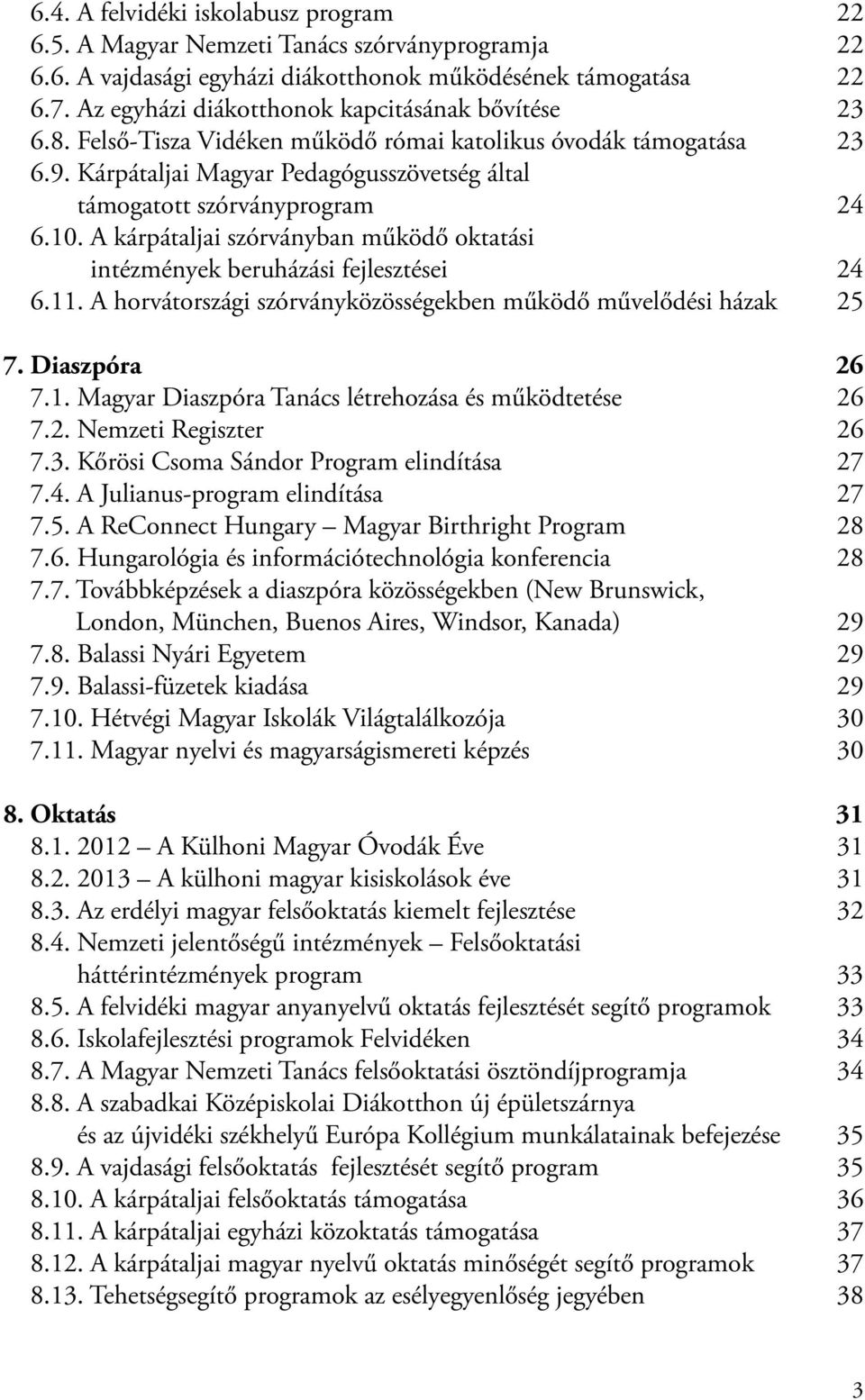 6.4. A felvidéki iskolabusz program 22
6.5. A Magyar Nemzeti Tanács szórványprogramja 22
6.6. A vajdasági egyházi diákotthonok működésének támogatása 22
6.7. Az egyházi diákotthonok kapcitásának bővítése 23
6.8. Felső-Tisza Vidéken működő római katolikus óvodák támogatása 23
6.9. Kárpátaljai Magyar Pedagógusszövetség által támogatott szórványprogram 24
6.10. A kárpátaljai szórványban működő oktatási intézmények beruházási fejlesztései 24
6.11. A horvátországi szórványközösségekben működő művelődési házak 25

7. Diaszpóra 26
7.1. Magyar Diaszpóra Tanács létrehozása és működtetése 26
7.2. Nemzeti Regiszter 26
7.3. Kőrösi Csoma Sándor Program elindítása 27
7.4. A Julianus-program elindítása 27
7.5. A ReConnect Hungary – Magyar Birthright Program 28
7.6. Hungarológia és információtechnológia konferencia 28
7.7. Továbbképzések a diaszpóra közösségekben (New Brunswick, London, München, Buenos Aires, Windsor, Kanada) 29
7.8. Balassi Nyári Egyetem 29
7.9. Balassi-füzetek kiadása 29
7.10. Hétvégi Magyar Iskolák Világtalálkozója 30
7.11. Magyar nyelvi és magyarságismereti képzés 30

8. Oktatás 31
8.1. 2012 – A Külhoni Magyar Óvodák Éve 31
8.2. 2013 – A külhoni magyar kisiskolások éve 31
8.3. Az erdélyi magyar felsőoktatás kiemelt fejlesztése 32
8.4. Nemzeti jelentőségű intézmények – Felsőoktatási háttérintézmények program 33
8.5. A felvidéki magyar anyanyelvű oktatás fejlesztését segítő programok 33
8.6. Iskolafejlesztési programok Felvidéken 34
8.7. A Magyar Nemzeti Tanács felsőoktatási ösztöndíjprogramja 34
8.8. A szabadkai Középiskolai Diákotthon új épületszárnya és az újvidéki székhelyű Európa Kollégium munkálatainak befejezése 35
8.9. A vajdasági felsőoktatás fejlesztését segítő program 35
8.10. A kárpátaljai felsőoktatás támogatása 36
8.11. A kárpátaljai egyházi közoktatás támogatása 37
8.12. A kárpátaljai magyar nyelvű oktatás minőségét segítő programok 37
8.13. Tehetségsegítő programok az esélyegyenlőség jegyében 38

3